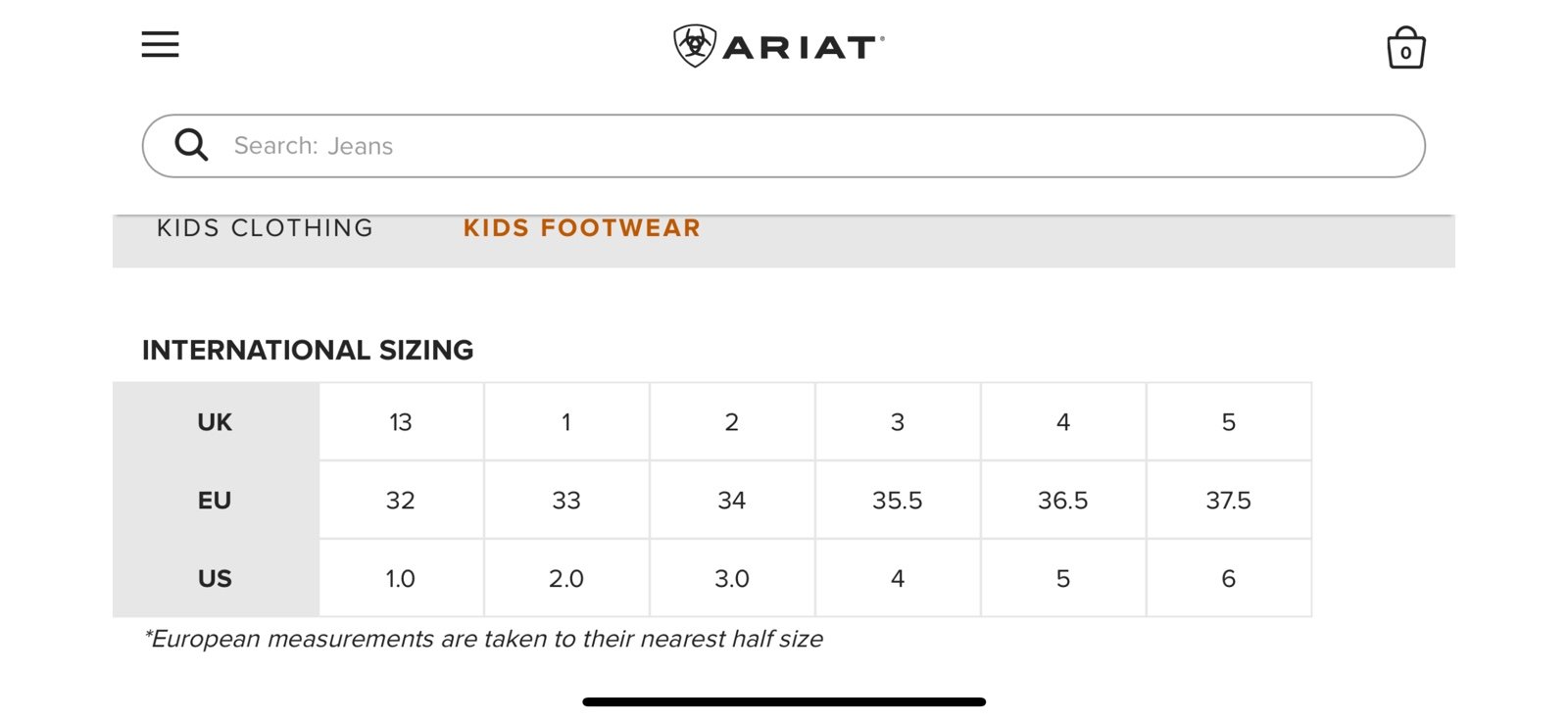 ARIAT

0

Search: Jeans

KIDS CLOTHING

KIDS FOOTWEAR

INTERNATIONAL SIZING

| UK | 13 | 1 | 2 | 3 | 4 | 5 |
|---|---|---|---|---|---|---|
| EU | 32 | 33 | 34 | 35.5 | 36.5 | 37.5 |
| US | 1.0 | 2.0 | 3.0 | 4 | 5 | 6 |

*European measurements are taken to their nearest half size